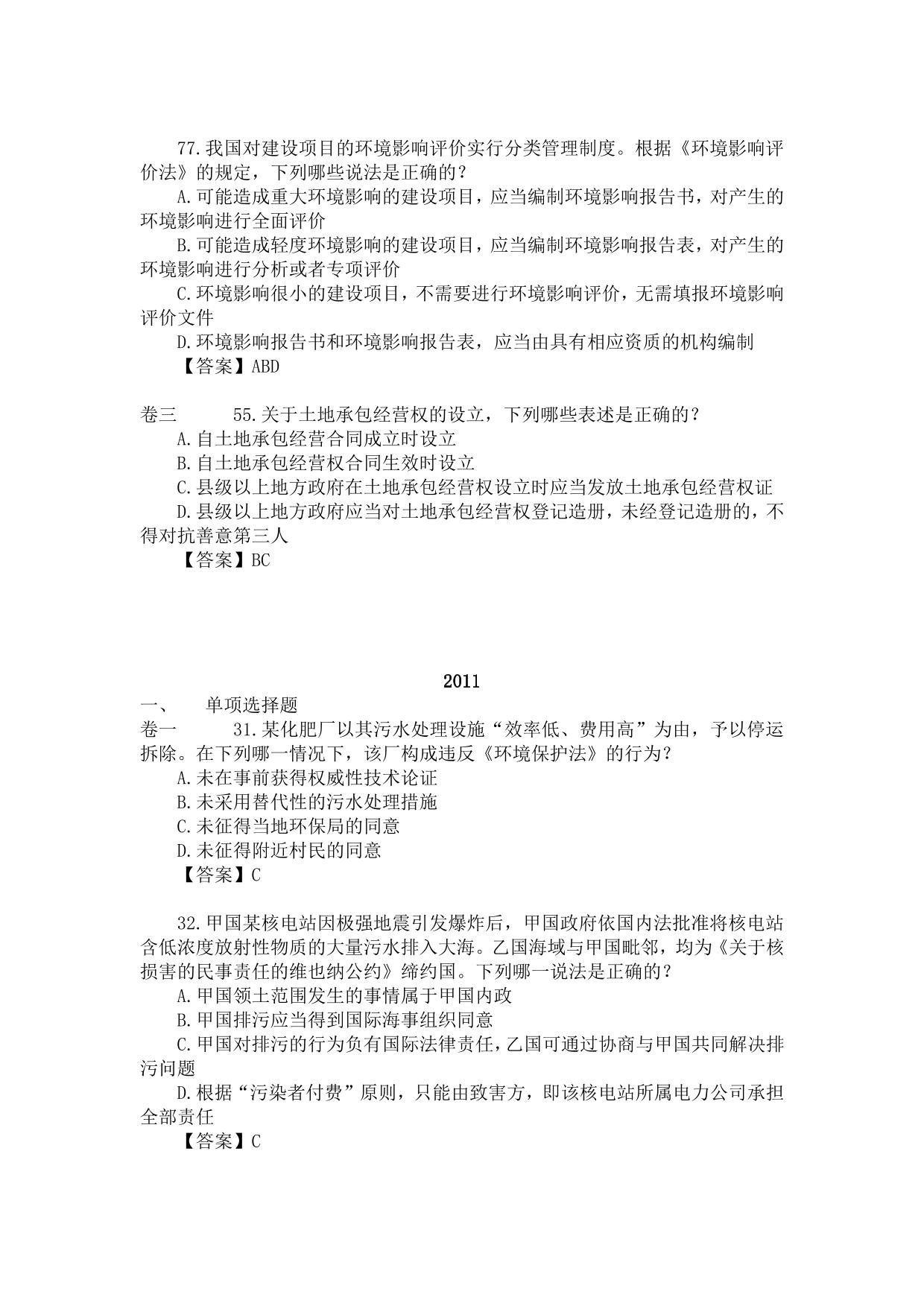 77.我国对建设项目的环境影响评价实行分类管理制度。根据《环境影响评价法》的规定，下列哪些说法是正确的？

A.可能造成重大环境影响的建设项目，应当编制环境影响报告书，对产生的环境影响进行全面评价

B.可能造成轻度环境影响的建设项目，应当编制环境影响报告表，对产生的环境影响进行分析或者专项评价

C.环境影响很小的建设项目，不需要进行环境影响评价，无需填报环境影响评价文件

D.环境影响报告书和环境影响报告表，应当由具有相应资质的机构编制

【答案】ABD

卷三 55.关于土地承包经营权的设立，下列哪些表述是正确的？

A.自土地承包经营合同成立时设立

B.自土地承包经营权合同生效时设立

C.县级以上地方政府在土地承包经营权设立时应当发放土地承包经营权证

D.县级以上地方政府应当对土地承包经营权登记造册，未经登记造册的，不得对抗善意第三人

【答案】BC

2011

一、 单项选择题

卷一 31.某化肥厂以其污水处理设施“效率低、费用高”为由，予以停运拆除。在下列哪一情况下，该厂构成违反《环境保护法》的行为？

A.未在事前获得权威性技术论证

B.未采用替代性的污水处理措施

C.未征得当地环保局的同意

D.未征得附近村民的同意

【答案】C

32.甲国某核电站因极强地震引发爆炸后，甲国政府依国内法批准将核电站含低浓度放射性物质的大量污水排入大海。乙国海域与甲国毗邻，均为《关于核损害的民事责任的维也纳公约》缔约国。下列哪一说法是正确的？

A.甲国领土范围发生的事情属于甲国内政

B.甲国排污应当得到国际海事组织同意

C.甲国对排污的行为负有国际法律责任，乙国可通过协商与甲国共同解决排污问题

D.根据“污染者付费”原则，只能由致害方，即该核电站所属电力公司承担全部责任

【答案】C